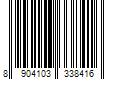 8 904103 338416